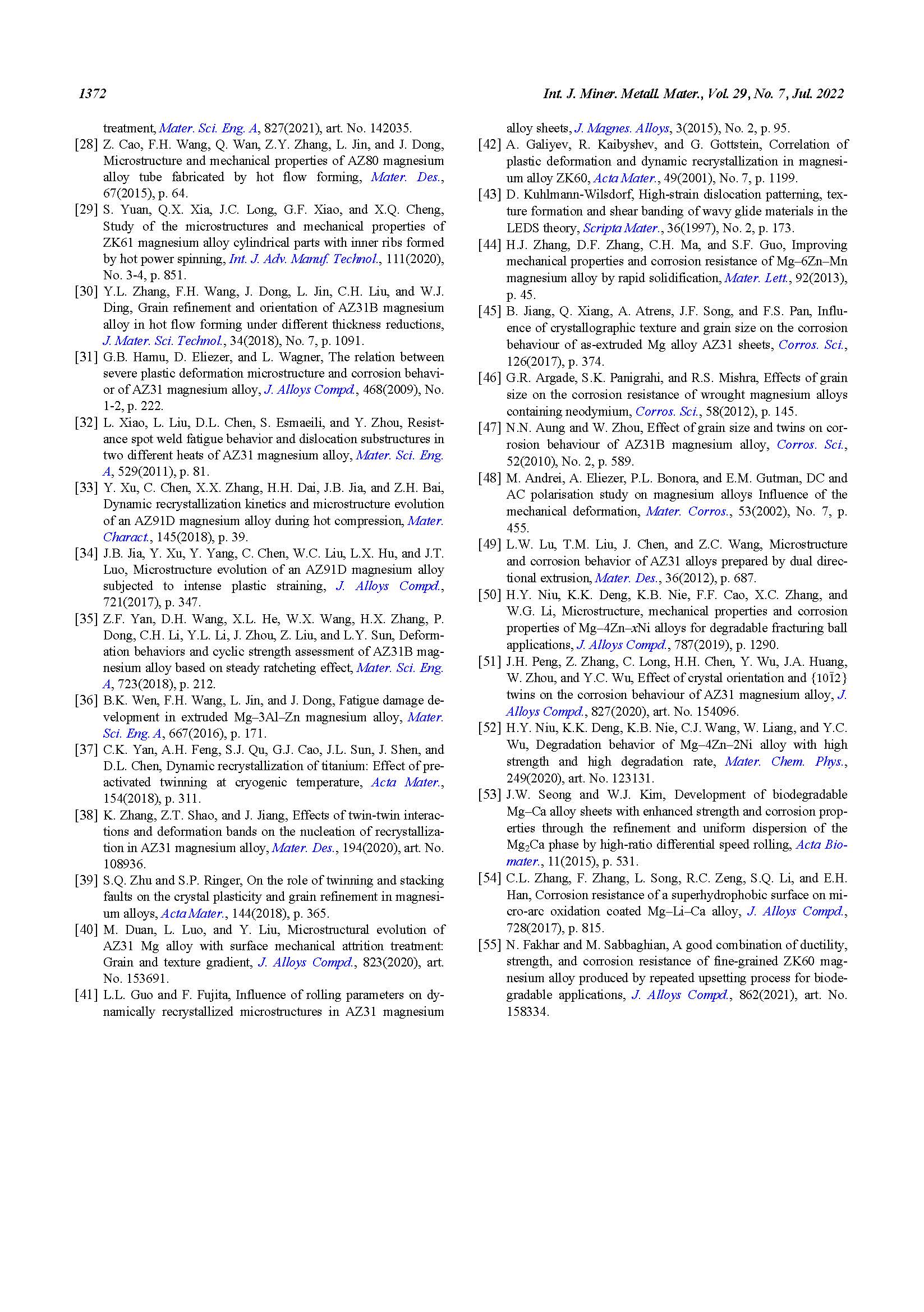 1372

Int. J. Miner. Metall. Mater., Vol. 29, No. 7, Jul. 2022

treatment, Mater. Sci. Eng. A, 827(2021), art. No. 142035.

[28] Z. Cao, F.H. Wang, Q. Wan, Z.Y. Zhang, L. Jin, and J. Dong, Microstructure and mechanical properties of AZ80 magnesium alloy tube fabricated by hot flow forming, Mater. Des., 67(2015), p. 64.

[29] S. Yuan, Q.X. Xia, J.C. Long, G.F. Xiao, and X.Q. Cheng, Study of the microstructures and mechanical properties of ZK61 magnesium alloy cylindrical parts with inner ribs formed by hot power spinning, Int. J. Adv. Manuf. Technol., 111(2020), No. 3-4, p. 851.

[30] Y.L. Zhang, F.H. Wang, J. Dong, L. Jin, C.H. Liu, and W.J. Ding, Grain refinement and orientation of AZ31B magnesium alloy in hot flow forming under different thickness reductions, J. Mater. Sci. Technol., 34(2018), No. 7, p. 1091.

[31] G.B. Hamu, D. Eliezer, and L. Wagner, The relation between severe plastic deformation microstructure and corrosion behavior of AZ31 magnesium alloy, J. Alloys Compd., 468(2009), No. 1-2, p. 222.

[32] L. Xiao, L. Liu, D.L. Chen, S. Esmaeili, and Y. Zhou, Resistance spot weld fatigue behavior and dislocation substructures in two different heats of AZ31 magnesium alloy, Mater. Sci. Eng. A, 529(2011), p. 81.

[33] Y. Xu, C. Chen, X.X. Zhang, H.H. Dai, J.B. Jia, and Z.H. Bai, Dynamic recrystallization kinetics and microstructure evolution of an AZ91D magnesium alloy during hot compression, Mater. Charact., 145(2018), p. 39.

[34] J.B. Jia, Y. Xu, Y. Yang, C. Chen, W.C. Liu, L.X. Hu, and J.T. Luo, Microstructure evolution of an AZ91D magnesium alloy subjected to intense plastic straining, J. Alloys Compd., 721(2017), p. 347.

[35] Z.F. Yan, D.H. Wang, X.L. He, W.X. Wang, H.X. Zhang, P. Dong, C.H. Li, Y.L. Li, J. Zhou, Z. Liu, and L.Y. Sun, Deformation behaviors and cyclic strength assessment of AZ31B magnesium alloy based on steady ratcheting effect, Mater. Sci. Eng. A, 723(2018), p. 212.

[36] B.K. Wen, F.H. Wang, L. Jin, and J. Dong, Fatigue damage development in extruded Mg–3Al–Zn magnesium alloy, Mater. Sci. Eng. A, 667(2016), p. 171.

[37] C.K. Yan, A.H. Feng, S.J. Qu, G.J. Cao, J.L. Sun, J. Shen, and D.L. Chen, Dynamic recrystallization of titanium: Effect of pre-activated twinning at cryogenic temperature, Acta Mater., 154(2018), p. 311.

[38] K. Zhang, Z.T. Shao, and J. Jiang, Effects of twin-twin interactions and deformation bands on the nucleation of recrystallization in AZ31 magnesium alloy, Mater. Des., 194(2020), art. No. 108936.

[39] S.Q. Zhu and S.P. Ringer, On the role of twinning and stacking faults on the crystal plasticity and grain refinement in magnesium alloys, Acta Mater., 144(2018), p. 365.

[40] M. Duan, L. Luo, and Y. Liu, Microstructural evolution of AZ31 Mg alloy with surface mechanical attrition treatment: Grain and texture gradient, J. Alloys Compd., 823(2020), art. No. 153691.

[41] L.L. Guo and F. Fujita, Influence of rolling parameters on dynamically recrystallized microstructures in AZ31 magnesium alloy sheets, J. Magnes. Alloys, 3(2015), No. 2, p. 95.

[42] A. Galiyev, R. Kaibyshev, and G. Gottstein, Correlation of plastic deformation and dynamic recrystallization in magnesium alloy ZK60, Acta Mater., 49(2001), No. 7, p. 1199.

[43] D. Kuhlmann-Wilsdorf, High-strain dislocation patterning, texture formation and shear banding of wavy glide materials in the LEDS theory, Scripta Mater., 36(1997), No. 2, p. 173.

[44] H.J. Zhang, D.F. Zhang, C.H. Ma, and S.F. Guo, Improving mechanical properties and corrosion resistance of Mg–6Zn–Mn magnesium alloy by rapid solidification, Mater. Lett., 92(2013), p. 45.

[45] B. Jiang, Q. Xiang, A. Atrens, J.F. Song, and F.S. Pan, Influence of crystallographic texture and grain size on the corrosion behaviour of as-extruded Mg alloy AZ31 sheets, Corros. Sci., 126(2017), p. 374.

[46] G.R. Argade, S.K. Panigrahi, and R.S. Mishra, Effects of grain size on the corrosion resistance of wrought magnesium alloys containing neodymium, Corros. Sci., 58(2012), p. 145.

[47] N.N. Aung and W. Zhou, Effect of grain size and twins on corrosion behaviour of AZ31B magnesium alloy, Corros. Sci., 52(2010), No. 2, p. 589.

[48] M. Andrei, A. Eliezer, P.L. Bonora, and E.M. Gutman, DC and AC polarisation study on magnesium alloys Influence of the mechanical deformation, Mater. Corros., 53(2002), No. 7, p. 455.

[49] L.W. Lu, T.M. Liu, J. Chen, and Z.C. Wang, Microstructure and corrosion behavior of AZ31 alloys prepared by dual directional extrusion, Mater. Des., 36(2012), p. 687.

[50] H.Y. Niu, K.K. Deng, K.B. Nie, F.F. Cao, X.C. Zhang, and W.G. Li, Microstructure, mechanical properties and corrosion properties of Mg–4Zn–xNi alloys for degradable fracturing ball applications, J. Alloys Compd., 787(2019), p. 1290.

[51] J.H. Peng, Z. Zhang, C. Long, H.H. Chen, Y. Wu, J.A. Huang, W. Zhou, and Y.C. Wu, Effect of crystal orientation and $\{10\bar{1}2\}$ twins on the corrosion behaviour of AZ31 magnesium alloy, J. Alloys Compd., 827(2020), art. No. 154096.

[52] H.Y. Niu, K.K. Deng, K.B. Nie, C.J. Wang, W. Liang, and Y.C. Wu, Degradation behavior of Mg–4Zn–2Ni alloy with high strength and high degradation rate, Mater. Chem. Phys., 249(2020), art. No. 123131.

[53] J.W. Seong and W.J. Kim, Development of biodegradable Mg–Ca alloy sheets with enhanced strength and corrosion properties through the refinement and uniform dispersion of the $Mg_2Ca$ phase by high-ratio differential speed rolling, Acta Biomater., 11(2015), p. 531.

[54] C.L. Zhang, F. Zhang, L. Song, R.C. Zeng, S.Q. Li, and E.H. Han, Corrosion resistance of a superhydrophobic surface on micro-arc oxidation coated Mg–Li–Ca alloy, J. Alloys Compd., 728(2017), p. 815.

[55] N. Fakhar and M. Sabbaghian, A good combination of ductility, strength, and corrosion resistance of fine-grained ZK60 magnesium alloy produced by repeated upsetting process for biodegradable applications, J. Alloys Compd., 862(2021), art. No. 158334.